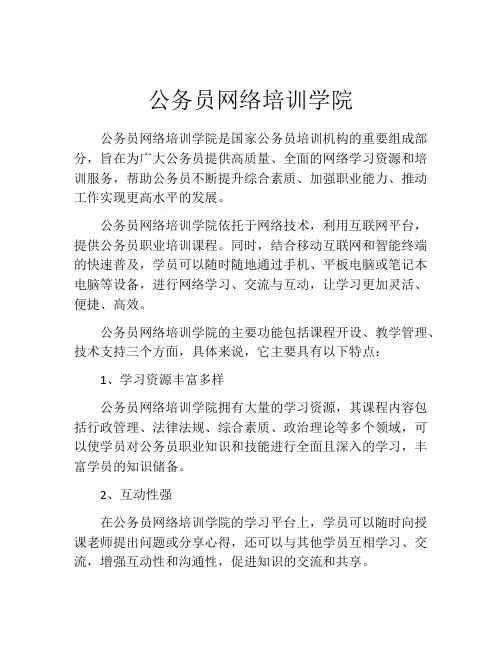 公务员网络培训学院

公务员网络培训学院是国家公务员培训机构的重要组成部分，旨在为广大公务员提供高质量、全面的网络学习资源和培训服务，帮助公务员不断提升综合素质、加强职业能力、推动工作实现更高水平的发展。

公务员网络培训学院依托于网络技术，利用互联网平台，提供公务员职业培训课程。同时，结合移动互联网和智能终端的快速普及，学员可以随时随地通过手机、平板电脑或笔记本电脑等设备，进行网络学习、交流与互动，让学习更加灵活、便捷、高效。

公务员网络培训学院的主要功能包括课程开设、教学管理、技术支持三个方面，具体来说，它主要具有以下特点：

1、学习资源丰富多样

公务员网络培训学院拥有大量的学习资源，其课程内容包括行政管理、法律法规、综合素质、政治理论等多个领域，可以使学员对公务员职业知识和技能进行全面且深入的学习，丰富学员的知识储备。

2、互动性强

在公务员网络培训学院的学习平台上，学员可以随时向授课老师提出问题或分享心得，还可以与其他学员互相学习、交流，增强互动性和沟通性，促进知识的交流和共享。